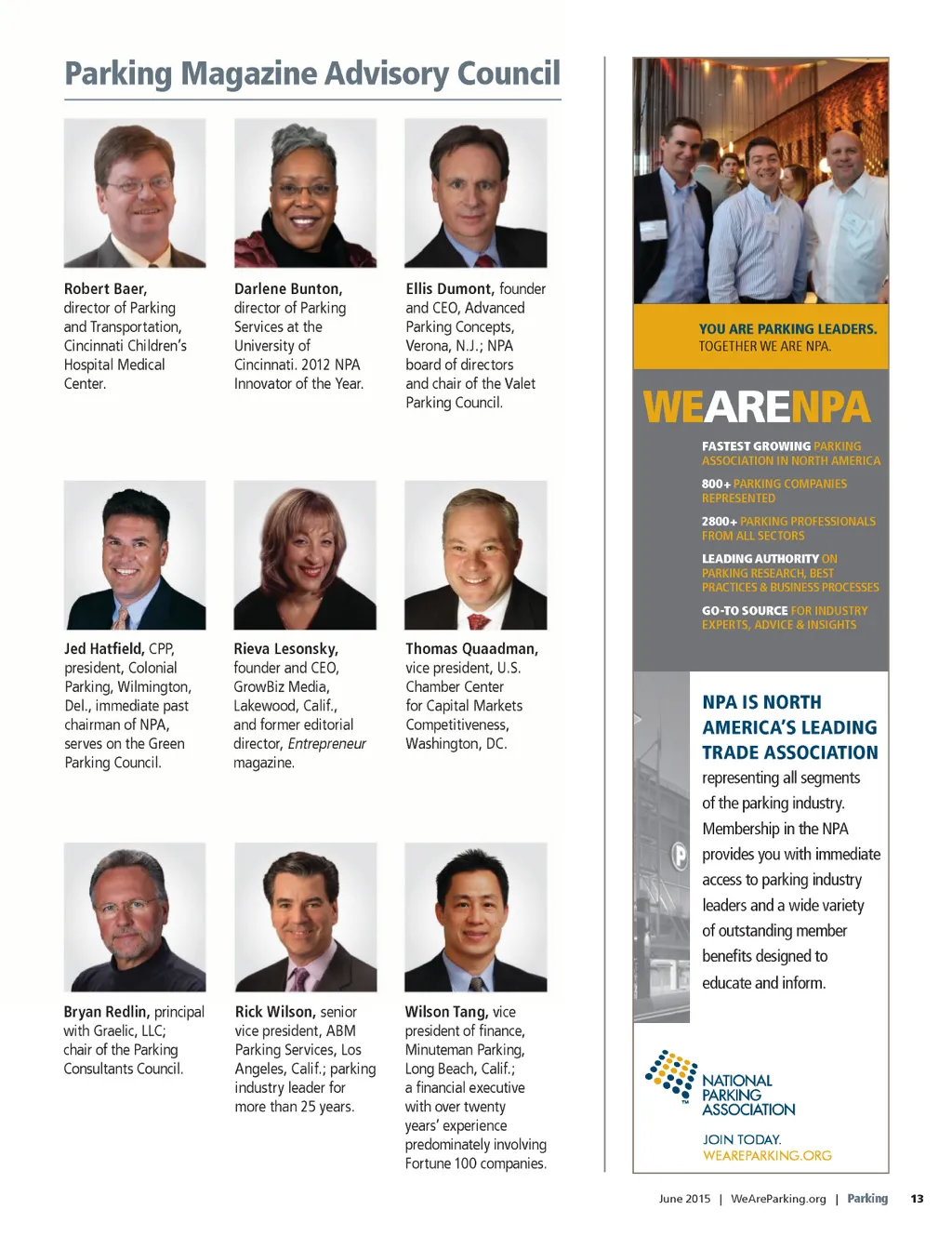 Parking Magazine Advisory Council

Robert Baer, director of Parking and Transportation, Cincinnati Children's Hospital Medical Center.

Darlene Bunton, director of Parking Services at the University of Cincinnati. 2012 NPA Innovator of the Year.

Ellis Dumont, founder and CEO, Advanced Parking Concepts, Verona, N.J.; NPA board of directors and chair of the Valet Parking Council.

Jed Hatfield, CPP, president, Colonial Parking, Wilmington, Del., immediate past chairman of NPA, serves on the Green Parking Council.

Rieva Lesonsky, founder and CEO, GrowBiz Media, Lakewood, Calif., and former editorial director, Entrepreneur magazine.

Thomas Quaadman, vice president, U.S. Chamber Center for Capital Markets Competitiveness, Washington, DC.

Bryan Redlin, principal with Graelic, LLC; chair of the Parking Consultants Council.

Rick Wilson, senior vice president, ABM Parking Services, Los Angeles, Calif.; parking industry leader for more than 25 years.

Wilson Tang, vice president of finance, Minuteman Parking, Long Beach, Calif.; a financial executive with over twenty years' experience predominately involving Fortune 100 companies.

YOU ARE PARKING LEADERS.
TOGETHER WE ARE NPA.

WEARENPA

FASTEST GROWING PARKING ASSOCIATION IN NORTH AMERICA

800+ PARKING COMPANIES REPRESENTED

2800+ PARKING PROFESSIONALS FROM ALL SECTORS

LEADING AUTHORITY ON PARKING RESEARCH, BEST PRACTICES & BUSINESS PROCESSES

GO-TO SOURCE FOR INDUSTRY EXPERTS, ADVICE & INSIGHTS

NPA IS NORTH AMERICA'S LEADING TRADE ASSOCIATION

representing all segments of the parking industry. Membership in the NPA provides you with immediate access to parking industry leaders and a wide variety of outstanding member benefits designed to educate and inform.

NATIONAL PARKING ASSOCIATION

JOIN TODAY.
WEAREPARKING.ORG

June 2015 | WeAreParking.org | Parking 13